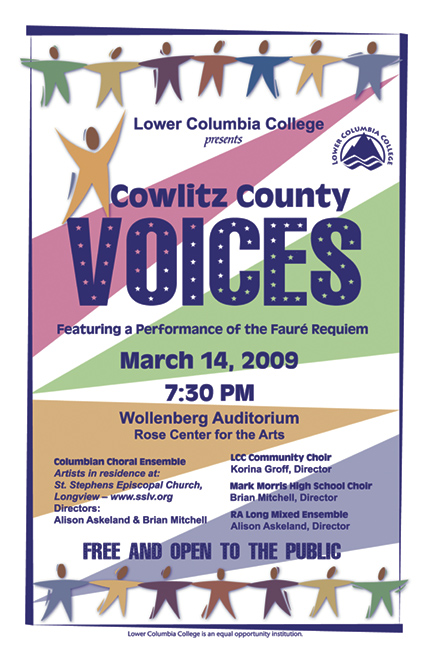 Lower Columbia College
presents

LOWER COLUMBIA COLLEGE

Cowlitz County
VOICES

Featuring a Performance of the Fauré Requiem

March 14, 2009

7:30 PM

Wollenberg Auditorium
Rose Center for the Arts

Columbian Choral Ensemble
Artists in residence at:
St. Stephens Episcopal Church, Longview – www.sslv.org
Directors:
Alison Askeland & Brian Mitchell

LCC Community Choir
Korina Groff, Director

Mark Morris High School Choir
Brian Mitchell, Director

RA Long Mixed Ensemble
Alison Askeland, Director

FREE AND OPEN TO THE PUBLIC

Lower Columbia College is an equal opportunity institution.